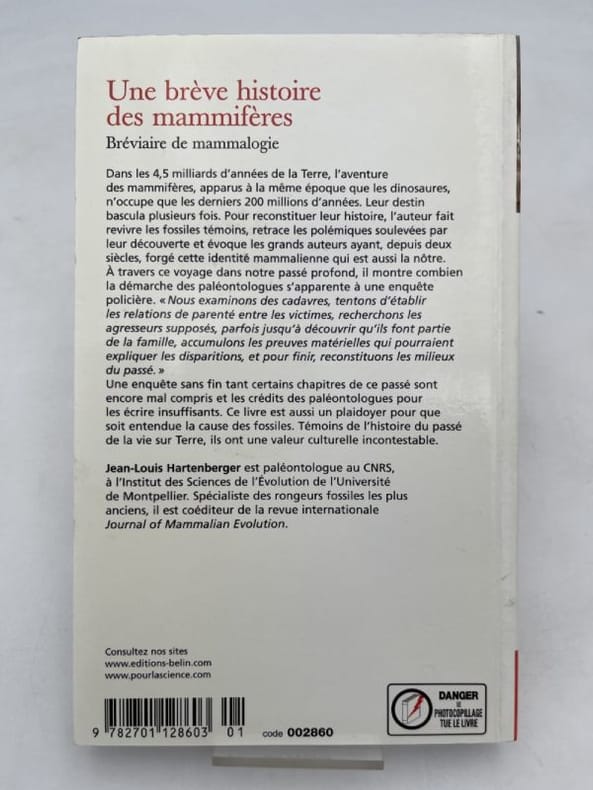 Une brève histoire des mammifères

Bréviaire de mammalogie

Dans les 4,5 milliards d'années de la Terre, l'aventure des mammifères, apparus à la même époque que les dinosaures, n'occupe que les derniers 200 millions d'années. Leur destin bascula plusieurs fois. Pour reconstituer leur histoire, l'auteur fait revivre les fossiles témoins, retrace les polémiques soulevées par leur découverte et évoque les grands auteurs ayant, depuis deux siècles, forgé cette identité mammalienne qui est aussi la nôtre. À travers ce voyage dans notre passé profond, il montre combien la démarche des paléontologues s'apparente à une enquête policière. « Nous examinons des cadavres, tentons d'établir les relations de parenté entre les victimes, recherchons les agresseurs supposés, parfois jusqu'à découvrir qu'ils font partie de la famille, accumulons les preuves matérielles qui pourraient expliquer les disparitions, et pour finir, reconstituons les milieux du passé. »
Une enquête sans fin tant certains chapitres de ce passé sont encore mal compris et les crédits des paléontologues pour les écrire insuffisants. Ce livre est aussi un plaidoyer pour que soit entendue la cause des fossiles. Témoins de l'histoire du passé de la vie sur Terre, ils ont une valeur culturelle incontestable.

Jean-Louis Hartenberger est paléontologue au CNRS, à l'Institut des Sciences de l'Évolution de l'Université de Montpellier. Spécialiste des rongeurs fossiles les plus anciens, il est coéditeur de la revue internationale Journal of Mammalian Evolution.

Consultez nos sites
www.editions-belin.com
www.pourlascience.com

9 782701 128603 01 code 002860

DANGER
LE
PHOTOCOPILLAGE
TUE LE LIVRE